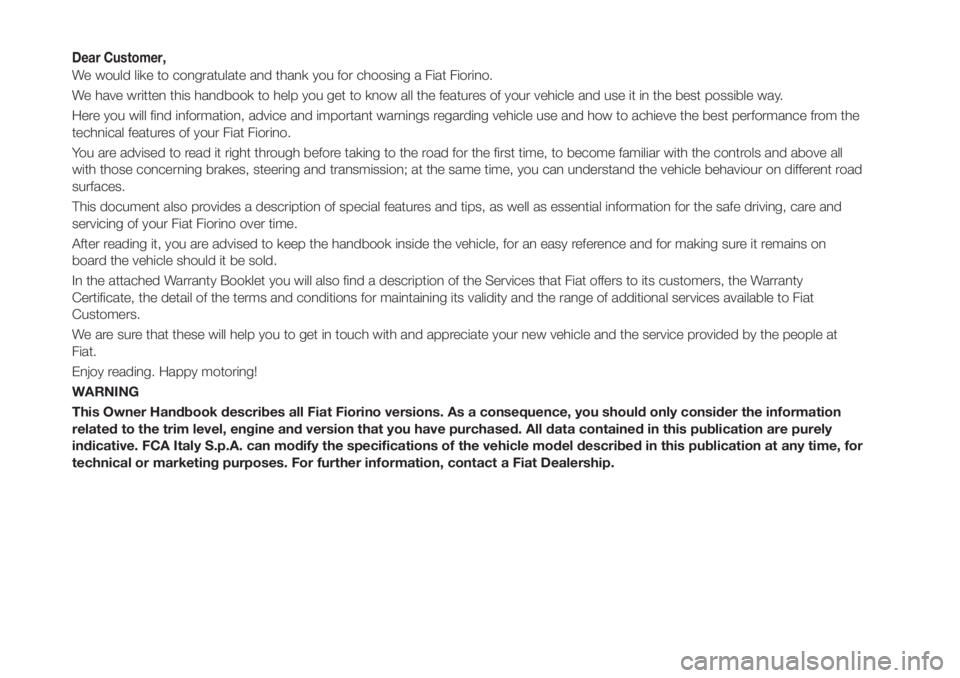 Dear Customer,

We would like to congratulate and thank you for choosing a Fiat Fiorino.

We have written this handbook to help you get to know all the features of your vehicle and use it in the best possible way.

Here you will find information, advice and important warnings regarding vehicle use and how to achieve the best performance from the technical features of your Fiat Fiorino.

You are advised to read it right through before taking to the road for the first time, to become familiar with the controls and above all with those concerning brakes, steering and transmission; at the same time, you can understand the vehicle behaviour on different road surfaces.

This document also provides a description of special features and tips, as well as essential information for the safe driving, care and servicing of your Fiat Fiorino over time.

After reading it, you are advised to keep the handbook inside the vehicle, for an easy reference and for making sure it remains on board the vehicle should it be sold.

In the attached Warranty Booklet you will also find a description of the Services that Fiat offers to its customers, the Warranty Certificate, the detail of the terms and conditions for maintaining its validity and the range of additional services available to Fiat Customers.

We are sure that these will help you to get in touch with and appreciate your new vehicle and the service provided by the people at Fiat.

Enjoy reading. Happy motoring!

WARNING

This Owner Handbook describes all Fiat Fiorino versions. As a consequence, you should only consider the information related to the trim level, engine and version that you have purchased. All data contained in this publication are purely indicative. FCA Italy S.p.A. can modify the specifications of the vehicle model described in this publication at any time, for technical or marketing purposes. For further information, contact a Fiat Dealership.

carmanualsonline.info